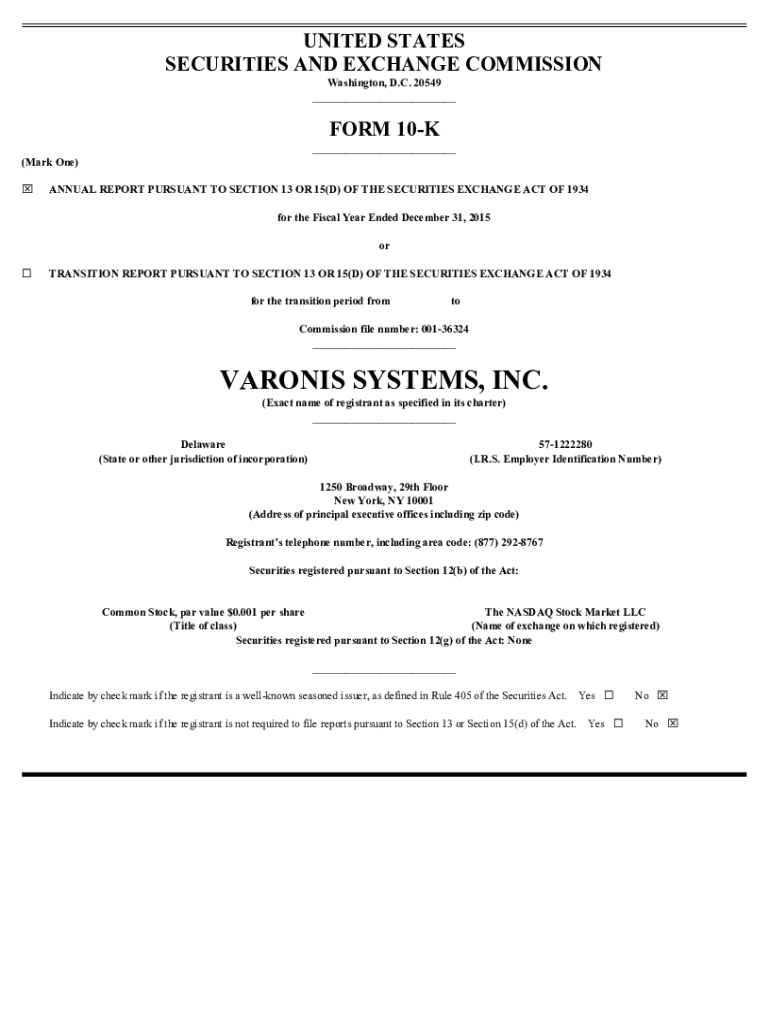 UNITED STATES
SECURITIES AND EXCHANGE COMMISSION
Washington, D.C. 20549

FORM 10-K

(Mark One)

☒ ANNUAL REPORT PURSUANT TO SECTION 13 OR 15(D) OF THE SECURITIES EXCHANGE ACT OF 1934

for the Fiscal Year Ended December 31, 2015

or

☐ TRANSITION REPORT PURSUANT TO SECTION 13 OR 15(D) OF THE SECURITIES EXCHANGE ACT OF 1934

for the transition period from to

Commission file number: 001-36324

VARONIS SYSTEMS, INC.
(Exact name of registrant as specified in its charter)

Delaware
(State or other jurisdiction of incorporation)

57-1222280
(I.R.S. Employer Identification Number)

1250 Broadway, 29th Floor
New York, NY 10001
(Address of principal executive offices including zip code)

Registrant's telephone number, including area code: (877) 292-8767

Securities registered pursuant to Section 12(b) of the Act:

Common Stock, par value $0.001 per share
(Title of class)

The NASDAQ Stock Market LLC
(Name of exchange on which registered)

Securities registered pursuant to Section 12(g) of the Act: None

Indicate by check mark if the registrant is a well-known seasoned issuer, as defined in Rule 405 of the Securities Act. Yes ☐ No ☒

Indicate by check mark if the registrant is not required to file reports pursuant to Section 13 or Section 15(d) of the Act. Yes ☐ No ☒